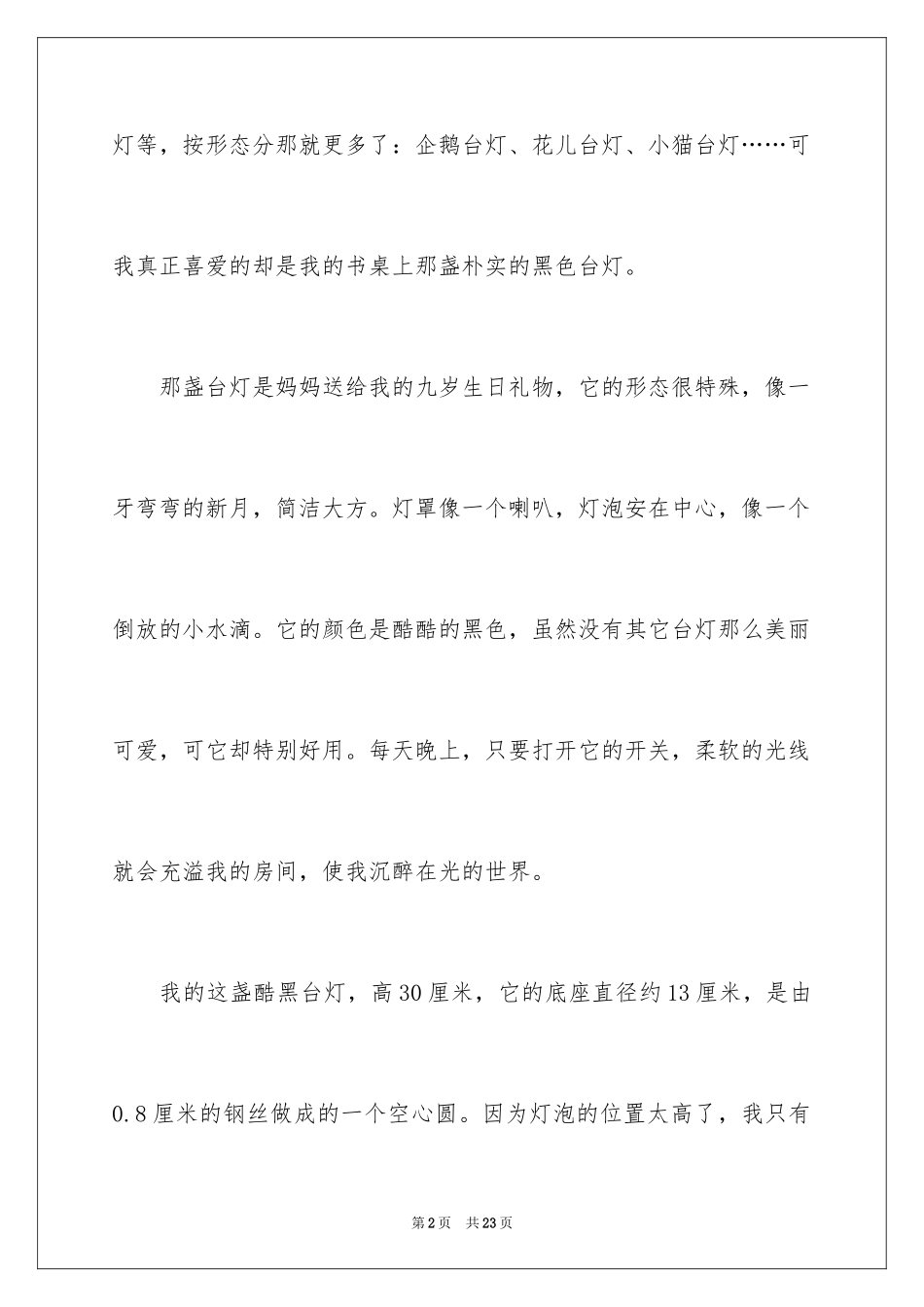 灯等，按形态分那就更多了：企鹅台灯、花儿台灯、小猫台灯……可我真正喜爱的却是我的书桌上那盏朴实的黑色台灯。

那盏台灯是妈妈送给我的九岁生日礼物，它的形态很特殊，像一牙弯弯的新月，简洁大方。灯罩像一个喇叭，灯泡安在中心，像一个倒放的小水滴。它的颜色是酷酷的黑色，虽然没有其它台灯那么美丽可爱，可它却特别好用。每天晚上，只要打开它的开关，柔软的光线就会充溢我的房间，使我沉醉在光的世界。

我的这盏酷黑台灯，高30厘米，它的底座直径约13厘米，是由0.8厘米的钢丝做成的一个空心圆。因为灯泡的位置太高了，我只有

第2页　共23页